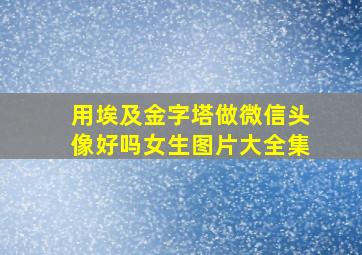 用埃及金字塔做微信头像好吗女生图片大全集